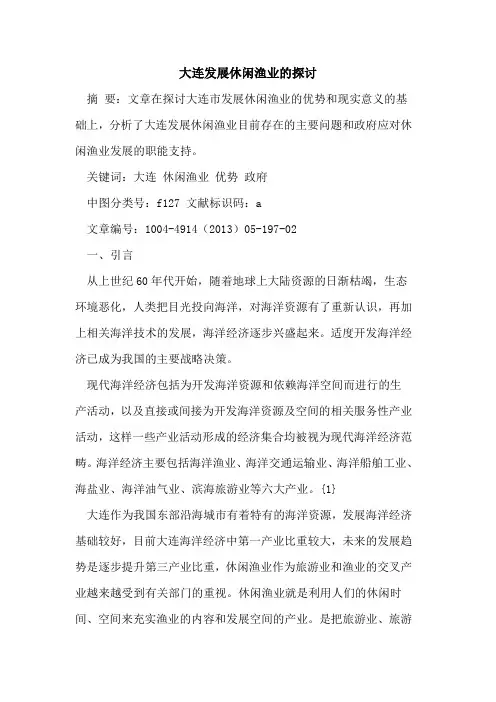 大连发展休闲渔业的探讨

摘 要：文章在探讨大连市发展休闲渔业的优势和现实意义的基础上，分析了大连发展休闲渔业目前存在的主要问题和政府应对休闲渔业发展的职能支持。

关键词：大连 休闲渔业 优势 政府

中图分类号：f127 文献标识码：a

文章编号：1004-4914（2013）05-197-02

一、引言

从上世纪60年代开始，随着地球上大陆资源的日渐枯竭，生态环境恶化，人类把目光投向海洋，对海洋资源有了重新认识，再加上相关海洋技术的发展，海洋经济逐步兴盛起来。适度开发海洋经济已成为我国的主要战略决策。

现代海洋经济包括为开发海洋资源和依赖海洋空间而进行的生产活动，以及直接或间接为开发海洋资源及空间的相关服务性产业活动，这样一些产业活动形成的经济集合均被视为现代海洋经济范畴。海洋经济主要包括海洋渔业、海洋交通运输业、海洋船舶工业、海盐业、海洋油气业、滨海旅游业等六大产业。{1}

大连作为我国东部沿海城市有着特有的海洋资源，发展海洋经济基础较好，目前大连海洋经济中第一产业比重较大，未来的发展趋势是逐步提升第三产业比重，休闲渔业作为旅游业和渔业的交叉产业越来越受到有关部门的重视。休闲渔业就是利用人们的休闲时间、空间来充实渔业的内容和发展空间的产业。是把旅游业、旅游